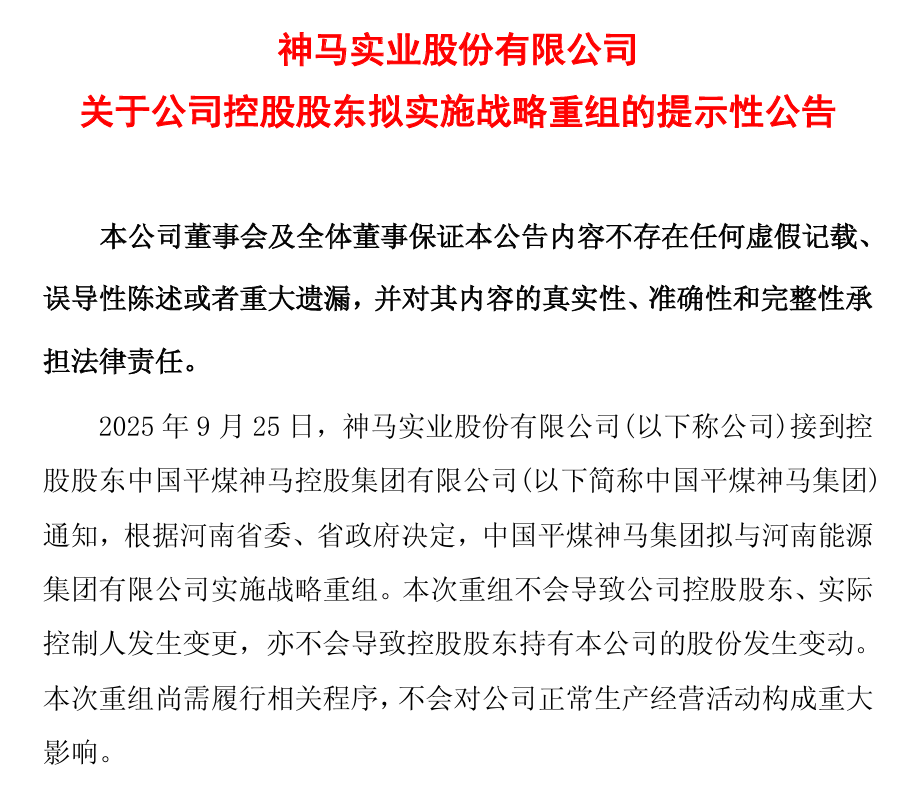 神马实业股份有限公司
关于公司控股股东拟实施战略重组的提示性公告

本公司董事会及全体董事保证本公告内容不存在任何虚假记载、误导性陈述或者重大遗漏，并对其内容的真实性、准确性和完整性承担法律责任。

2025 年 9 月 25 日，神马实业股份有限公司(以下称公司)接到控股股东中国平煤神马控股集团有限公司(以下简称中国平煤神马集团)通知，根据河南省委、省政府决定，中国平煤神马集团拟与河南能源集团有限公司实施战略重组。本次重组不会导致公司控股股东、实际控制人发生变更，亦不会导致控股股东持有本公司的股份发生变动。本次重组尚需履行相关程序，不会对公司正常生产经营活动构成重大影响。